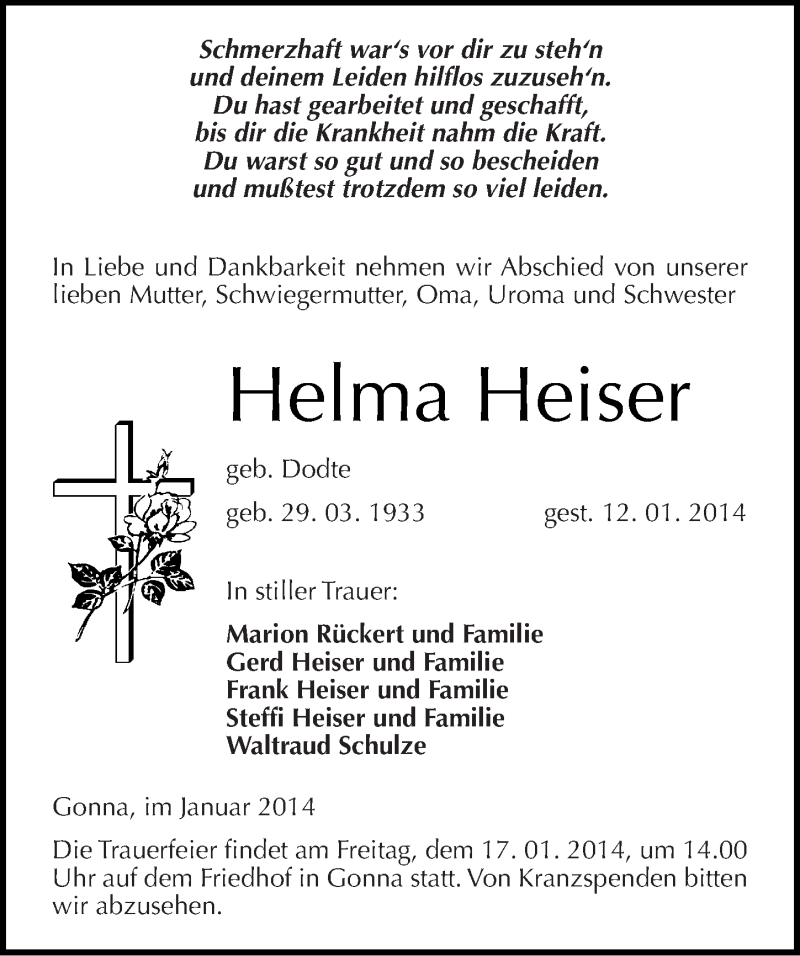 Schmerzhaft war's vor dir zu steh'n
und deinem Leiden hilflos zuzuseh'n.
Du hast gearbeitet und geschafft,
bis dir die Krankheit nahm die Kraft.
Du warst so gut und so bescheiden
und mußtest trotzdem so viel leiden.

In Liebe und Dankbarkeit nehmen wir Abschied von unserer lieben Mutter, Schwiegermutter, Oma, Uroma und Schwester

Helma Heiser

geb. Dodte

geb. 29. 03. 1933 gest. 12. 01. 2014

In stiller Trauer:

Marion Rückert und Familie
Gerd Heiser und Familie
Frank Heiser und Familie
Steffi Heiser und Familie
Waltraud Schulze

Gonna, im Januar 2014

Die Trauerfeier findet am Freitag, dem 17. 01. 2014, um 14.00 Uhr auf dem Friedhof in Gonna statt. Von Kranzspenden bitten wir abzusehen.